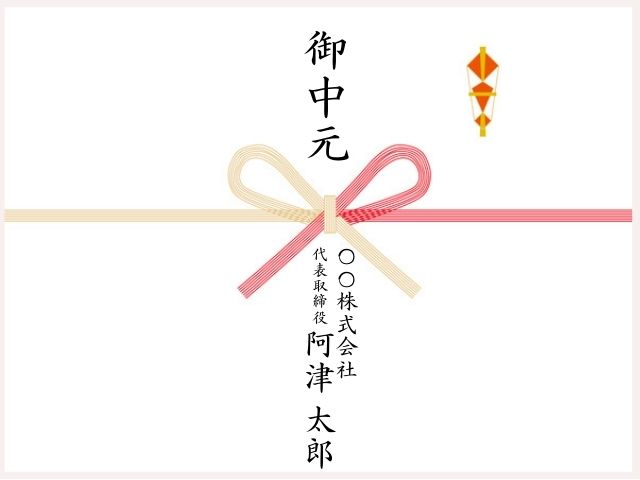 御中元

〇〇株式会社
代表取締役
阿津 太郎